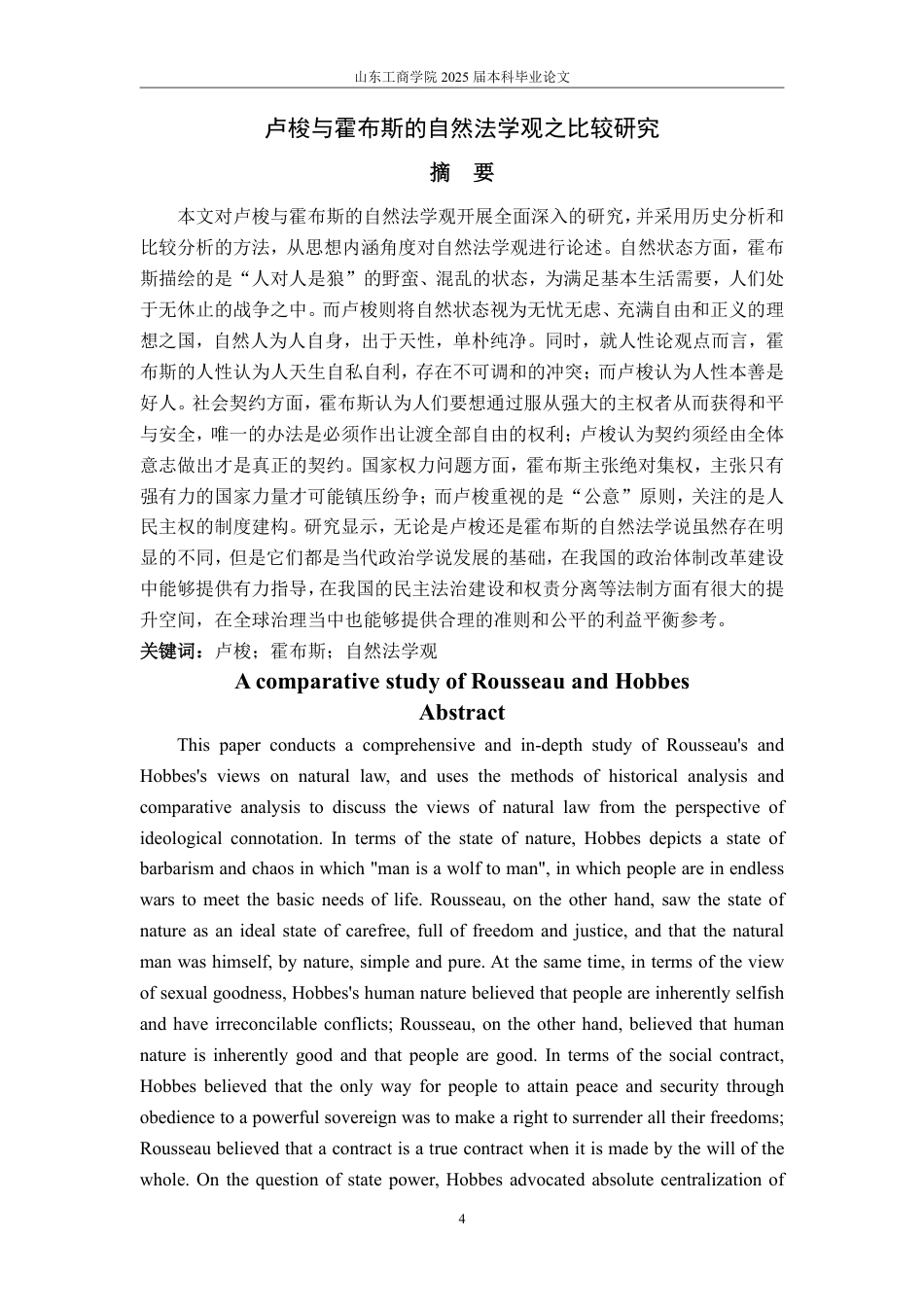 山东工商学院 2025 届本科毕业论文

卢梭与霍布斯的自然法学观之比较研究

摘　要

本文对卢梭与霍布斯的自然法学观开展全面深入的研究，并采用历史分析和比较分析的方法，从思想内涵角度对自然法学观进行论述。自然状态方面，霍布斯描绘的是“人对人是狼”的野蛮、混乱的状态，为满足基本生活需要，人们处于无休止的战争之中。而卢梭则将自然状态视为无忧无虑、充满自由和正义的理想之国，自然人为人自身，出于天性，单朴纯净。同时，就人性论观点而言，霍布斯的人性认为人天生自私自利，存在不可调和的冲突；而卢梭认为人性本善是好人。社会契约方面，霍布斯认为人们要想通过服从强大的主权者从而获得和平与安全，唯一的办法是必须作出让渡全部自由的权利；卢梭认为契约须经由全体意志做出才是真正的契约。国家权力问题方面，霍布斯主张绝对集权，主张只有强有力的国家力量才可能镇压纷争；而卢梭重视的是“公意”原则，关注的是人民主权的制度建构。研究显示，无论是卢梭还是霍布斯的自然法学说虽然存在明显的不同，但是它们都是当代政治学说发展的基础，在我国的政治体制改革建设中能够提供有力指导，在我国的民主法治建设和权责分离等法制方面有很大的提升空间，在全球治理当中也能够提供合理的准则和公平的利益平衡参考。

关键词：卢梭；霍布斯；自然法学观

A comparative study of Rousseau and Hobbes

Abstract

This paper conducts a comprehensive and in-depth study of Rousseau's and Hobbes's views on natural law, and uses the methods of historical analysis and comparative analysis to discuss the views of natural law from the perspective of ideological connotation. In terms of the state of nature, Hobbes depicts a state of barbarism and chaos in which "man is a wolf to man", in which people are in endless wars to meet the basic needs of life. Rousseau, on the other hand, saw the state of nature as an ideal state of carefree, full of freedom and justice, and that the natural man was himself, by nature, simple and pure. At the same time, in terms of the view of sexual goodness, Hobbes's human nature believed that people are inherently selfish and have irreconcilable conflicts; Rousseau, on the other hand, believed that human nature is inherently good and that people are good. In terms of the social contract, Hobbes believed that the only way for people to attain peace and security through obedience to a powerful sovereign was to make a right to surrender all their freedoms; Rousseau believed that a contract is a true contract when it is made by the will of the whole. On the question of state power, Hobbes advocated absolute centralization of

4